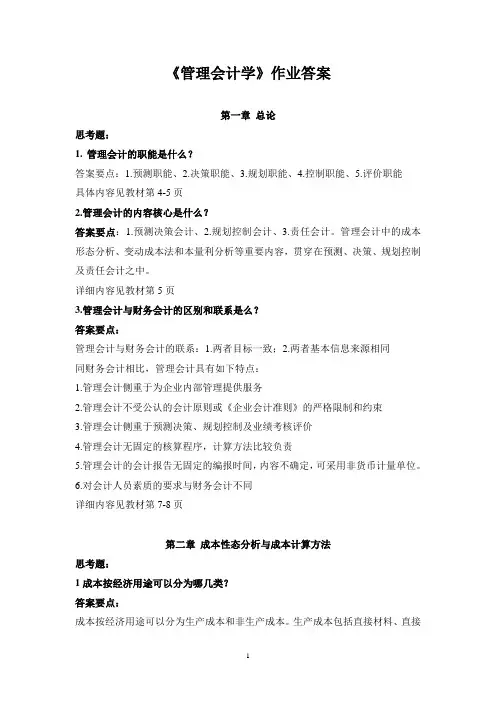 《管理会计学》作业答案

第一章 总论

思考题：

1. 管理会计的职能是什么？

答案要点：1.预测职能、2.决策职能、3.规划职能、4.控制职能、5.评价职能
具体内容见教材第 4-5 页

2.管理会计的内容核心是什么？

答案要点：1.预测决策会计、2.规划控制会计、3.责任会计。管理会计中的成本形态分析、变动成本法和本量利分析等重要内容，贯穿在预测、决策、规划控制及责任会计之中。

详细内容见教材第 5 页

3.管理会计与财务会计的区别和联系是么？

答案要点：

管理会计与财务会计的联系：1.两者目标一致；2.两者基本信息来源相同
同财务会计相比，管理会计具有如下特点：

1.管理会计侧重于为企业内部管理提供服务

2.管理会计不受公认的会计原则或《企业会计准则》的严格限制和约束

3.管理会计侧重于预测决策、规划控制及业绩考核评价

4.管理会计无固定的核算程序，计算方法比较负责

5.管理会计的会计报告无固定的编报时间，内容不确定，可采用非货币计量单位。

6.对会计人员素质的要求与财务会计不同

详细内容见教材第 7-8 页

第二章 成本性态分析与成本计算方法

思考题：

1 成本按经济用途可以分为哪几类？

答案要点：

成本按经济用途可以分为生产成本和非生产成本。生产成本包括直接材料、直接

1